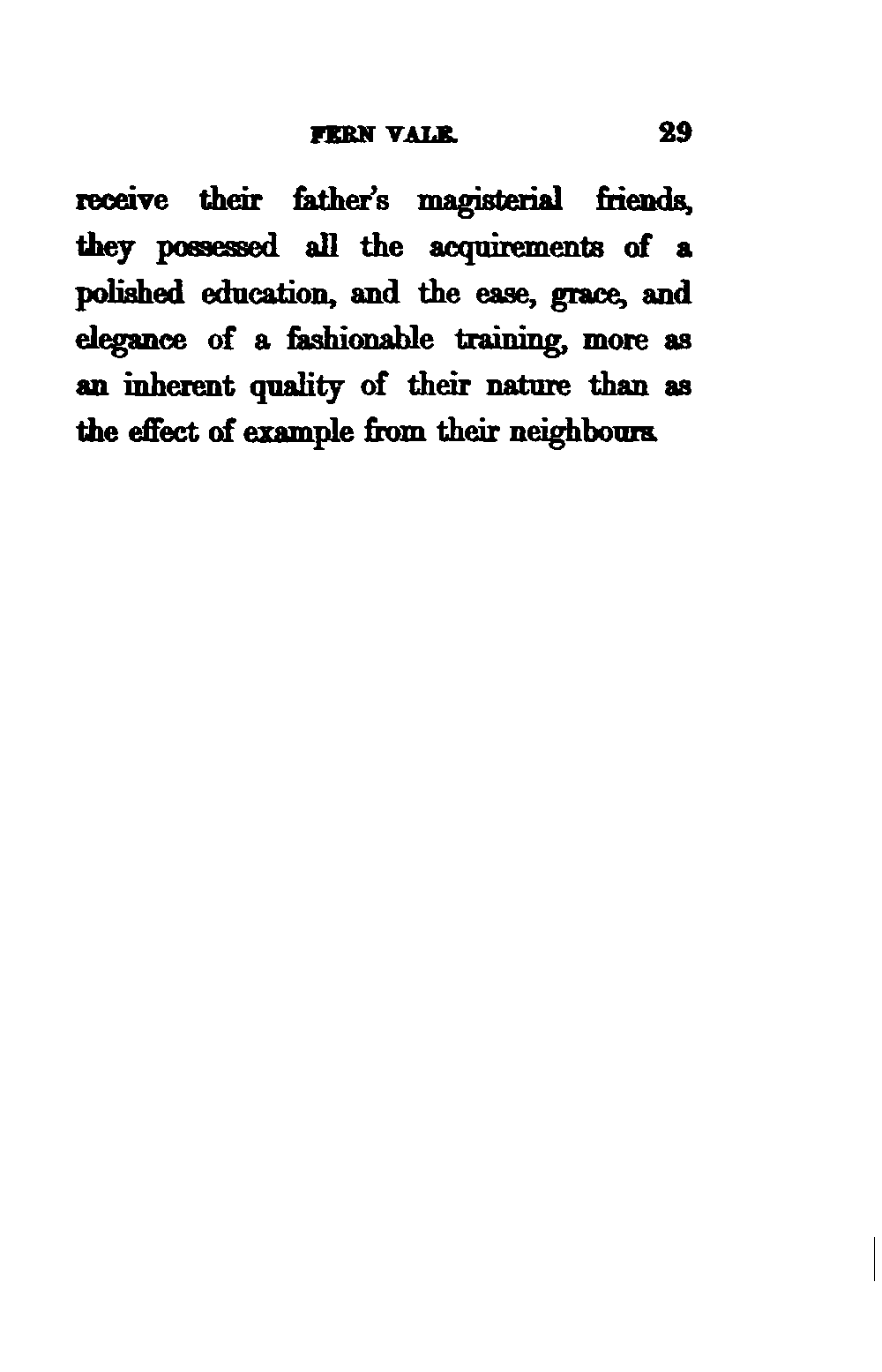 FERN VALE. 29

receive their father's magisterial friends, they possessed all the acquirements of a polished education, and the ease, grace, and elegance of a fashionable training, more as an inherent quality of their nature than as the effect of example from their neighbours.